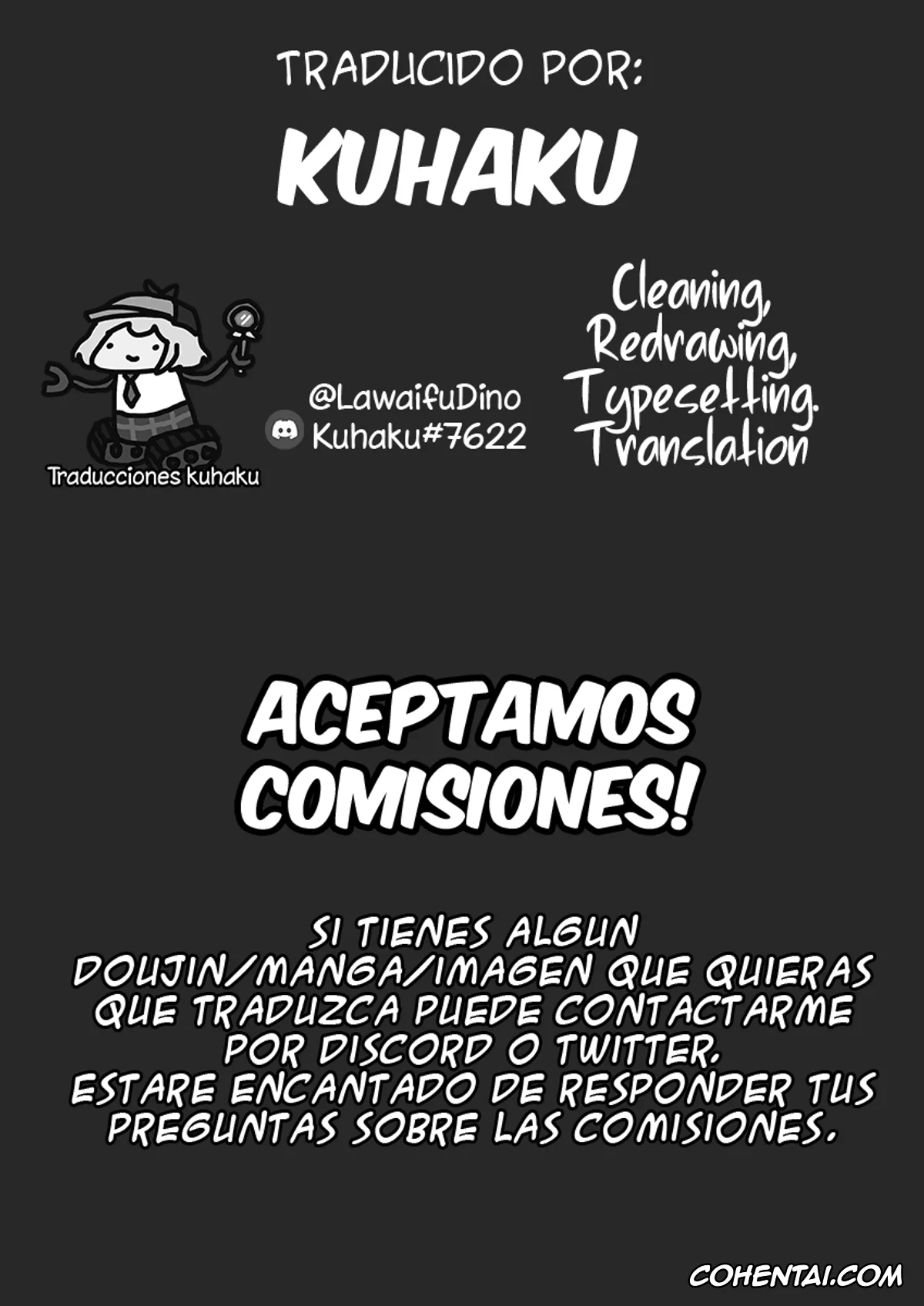 TRADUCIDO POR:

KUHAKU

Traducciones kuhaku

@LawaifuDino
Kuhaku#7622

Cleaning,
Redrawing,
Typesetting.
Translation

ACEPTAMOS
COMISIONES!

SI TIENES ALGUN DOUJIN/MANGA/IMAGEN QUE QUIERAS QUE TRADUZCA PUEDE CONTACTARME POR DISCORD O TWITTER.
ESTARE ENCANTADO DE RESPONDER TUS PREGUNTAS SOBRE LAS COMISIONES.

COHENTAI.COM